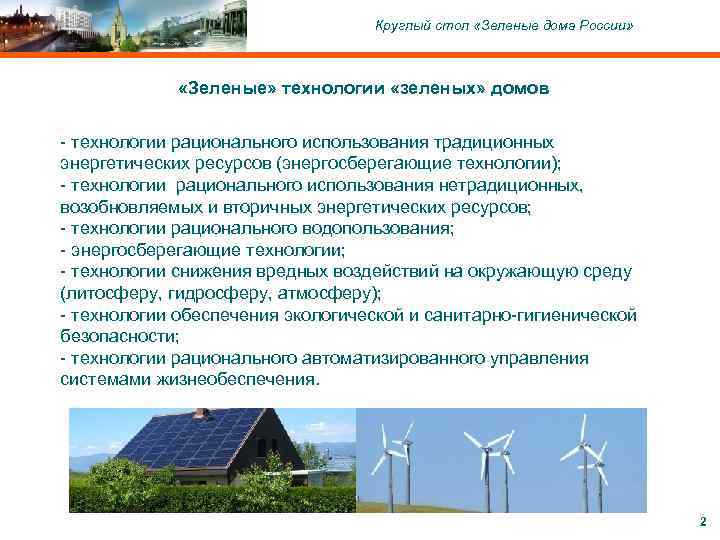 Круглый стол «Зеленые дома России»

«Зеленые» технологии «зеленых» домов

- технологии рационального использования традиционных энергетических ресурсов (энергосберегающие технологии);
- технологии рационального использования нетрадиционных, возобновляемых и вторичных энергетических ресурсов;
- технологии рационального водопользования;
- энергосберегающие технологии;
- технологии снижения вредных воздействий на окружающую среду (литосферу, гидросферу, атмосферу);
- технологии обеспечения экологической и санитарно-гигиенической безопасности;
- технологии рационального автоматизированного управления системами жизнеобеспечения.

2